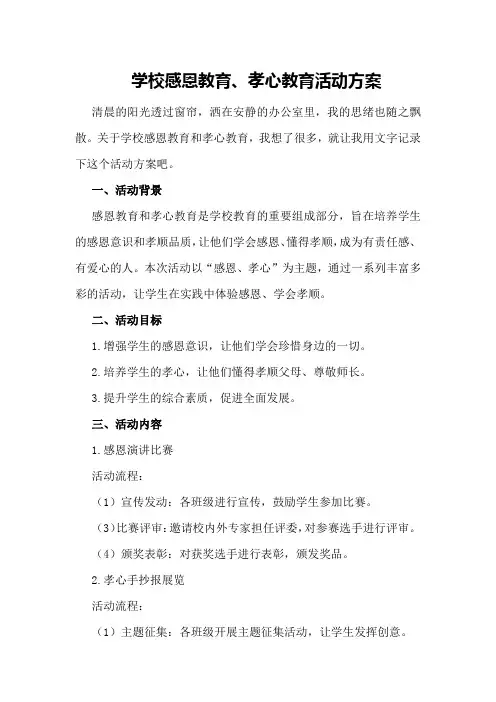 学校感恩教育、孝心教育活动方案

清晨的阳光透过窗帘，洒在安静的办公室里，我的思绪也随之飘散。关于学校感恩教育和孝心教育，我想了很多，就让我用文字记录下这个活动方案吧。

一、活动背景

感恩教育和孝心教育是学校教育的重要组成部分，旨在培养学生的感恩意识和孝顺品质，让他们学会感恩、懂得孝顺，成为有责任感、有爱心的人。本次活动以“感恩、孝心”为主题，通过一系列丰富多彩的活动，让学生在实践中体验感恩、学会孝顺。

二、活动目标

1.增强学生的感恩意识，让他们学会珍惜身边的一切。

2.培养学生的孝心，让他们懂得孝顺父母、尊敬师长。

3.提升学生的综合素质，促进全面发展。

三、活动内容

1.感恩演讲比赛

活动流程：

（1）宣传发动：各班级进行宣传，鼓励学生参加比赛。

（3）比赛评审：邀请校内外专家担任评委，对参赛选手进行评审。

（4）颁奖表彰：对获奖选手进行表彰，颁发奖品。

2.孝心手抄报展览

活动流程：

（1）主题征集：各班级开展主题征集活动，让学生发挥创意。